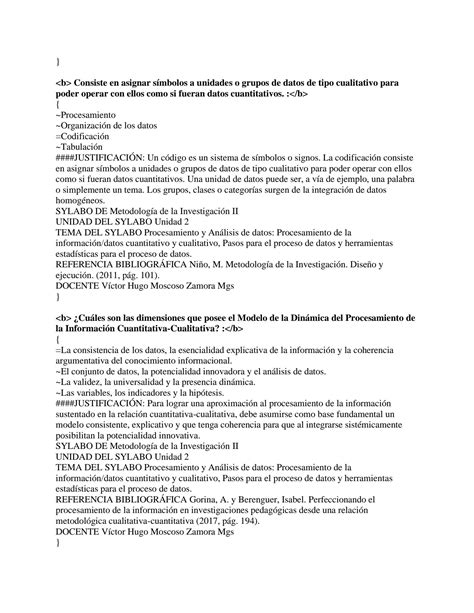 }

<b> Consiste en asignar símbolos a unidades o grupos de datos de tipo cualitativo para poder operar con ellos como si fueran datos cuantitativos. :</b>
{
~Procesamiento
~Organización de los datos
=Codificación
~Tabulación
####JUSTIFICACIÓN: Un código es un sistema de símbolos o signos. La codificación consiste en asignar símbolos a unidades o grupos de datos de tipo cualitativo para poder operar con ellos como si fueran datos cuantitativos. Una unidad de datos puede ser, a vía de ejemplo, una palabra o simplemente un tema. Los grupos, clases o categorías surgen de la integración de datos homogéneos.
SYLABO DE Metodología de la Investigación II
UNIDAD DEL SYLABO Unidad 2
TEMA DEL SYLABO Procesamiento y Análisis de datos: Procesamiento de la información/datos cuantitativo y cualitativo, Pasos para el proceso de datos y herramientas estadísticas para el proceso de datos.
REFERENCIA BIBLIOGRÁFICA Niño, M. Metodología de la Investigación. Diseño y ejecución. (2011, pág. 101).
DOCENTE Víctor Hugo Moscoso Zamora Mgs
}

<b> ¿Cuáles son las dimensiones que posee el Modelo de la Dinámica del Procesamiento de la Información Cuantitativa-Cualitativa? :</b>
{
=La consistencia de los datos, la esencialidad explicativa de la información y la coherencia argumentativa del conocimiento informacional.
~El conjunto de datos, la potencialidad innovadora y el análisis de datos.
~La validez, la universalidad y la presencia dinámica.
~Las variables, los indicadores y la hipótesis.
####JUSTIFICACIÓN: Para lograr una aproximación al procesamiento de la información sustentado en la relación cuantitativa-cualitativa, debe asumirse como base fundamental un modelo consistente, explicativo y que tenga coherencia para que al integrarse sistémicamente posibilitan la potencialidad innovativa.
SYLABO DE Metodología de la Investigación II
UNIDAD DEL SYLABO Unidad 2
TEMA DEL SYLABO Procesamiento y Análisis de datos: Procesamiento de la información/datos cuantitativo y cualitativo, Pasos para el proceso de datos y herramientas estadísticas para el proceso de datos.
REFERENCIA BIBLIOGRÁFICA Gorina, A. y Berenguer, Isabel. Perfeccionando el procesamiento de la información en investigaciones pedagógicas desde una relación metodológica cualitativa-cuantitativa (2017, pág. 194).
DOCENTE Víctor Hugo Moscoso Zamora Mgs
}